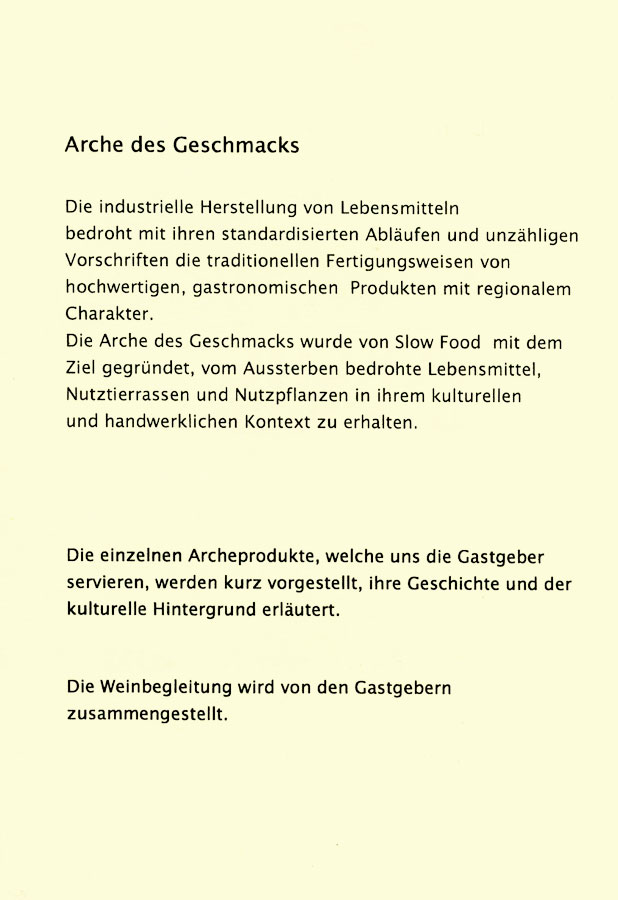 Arche des Geschmacks

Die industrielle Herstellung von Lebensmitteln bedroht mit ihren standardisierten Abläufen und unzähligen Vorschriften die traditionellen Fertigungsweisen von hochwertigen, gastronomischen Produkten mit regionalem Charakter.
Die Arche des Geschmacks wurde von Slow Food mit dem Ziel gegründet, vom Aussterben bedrohte Lebensmittel, Nutztierrassen und Nutzpflanzen in ihrem kulturellen und handwerklichen Kontext zu erhalten.

Die einzelnen Archeprodukte, welche uns die Gastgeber servieren, werden kurz vorgestellt, ihre Geschichte und der kulturelle Hintergrund erläutert.

Die Weinbegleitung wird von den Gastgebern zusammengestellt.